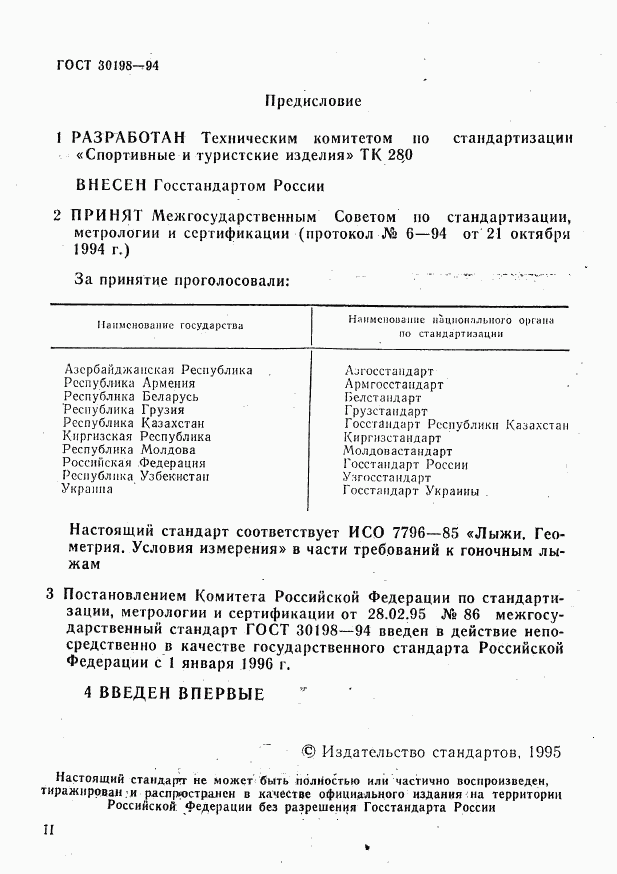 ГОСТ 30198—94

Предисловие

1 РАЗРАБОТАН Техническим комитетом по стандартизации «Спортивные и туристские изделия» ТК 280

ВНЕСЕН Госстандартом России

2 ПРИНЯТ Межгосударственным Советом по стандартизации, метрологии и сертификации (протокол № 6—94 от 21 октября 1994 г.)

За принятие проголосовали:

| Наименование государства | Наименование национального органа по стандартизации |
|---|---|
| Азербайджанская Республика | Азгосстандарт |
| Республика Армения | Армгосстандарт |
| Республика Беларусь | Белстандарт |
| Республика Грузия | Грузстандарт |
| Республика Казахстан | Госстандарт Республики Казахстан |
| Киргизская Республика | Киргизстандарт |
| Республика Молдова | Молдовастандарт |
| Российская Федерация | Госстандарт России |
| Республика Узбекистан | Узгосстандарт |
| Украина | Госстандарт Украины |

Настоящий стандарт соответствует ИСО 7796—85 «Лыжи. Геометрия. Условия измерения» в части требований к гоночным лыжам

3 Постановлением Комитета Российской Федерации по стандартизации, метрологии и сертификации от 28.02.95 № 86 межгосударственный стандарт ГОСТ 30198—94 введен в действие непосредственно в качестве государственного стандарта Российской Федерации с 1 января 1996 г.

4 ВВЕДЕН ВПЕРВЫЕ

© Издательство стандартов, 1995

Настоящий стандарт не может быть полностью или частично воспроизведен, тиражирован и распространен в качестве официального издания на территории Российской Федерации без разрешения Госстандарта России

II